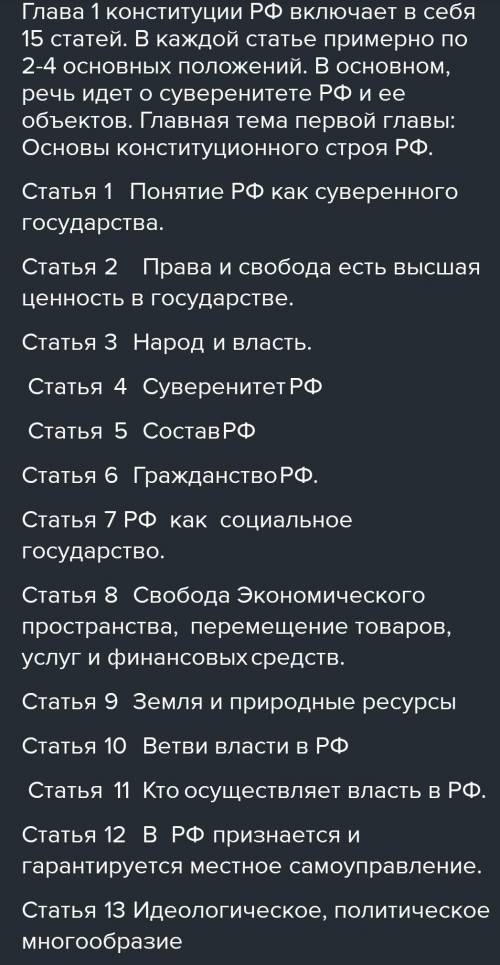 Глава 1 конституции РФ включает в себя 15 статей. В каждой статье примерно по 2-4 основных положений. В основном, речь идет о суверенитете РФ и ее объектов. Главная тема первой главы: Основы конституционного строя РФ.

Статья 1 Понятие РФ как суверенного государства.

Статья 2 Права и свобода есть высшая ценность в государстве.

Статья 3 Народ и власть.

Статья 4 Суверенитет РФ

Статья 5 Состав РФ

Статья 6 Гражданство РФ.

Статья 7 РФ как социальное государство.

Статья 8 Свобода Экономического пространства, перемещение товаров, услуг и финансовых средств.

Статья 9 Земля и природные ресурсы

Статья 10 Ветви власти в РФ

Статья 11 Кто осуществляет власть в РФ.

Статья 12 В РФ признается и гарантируется местное самоуправление.

Статья 13 Идеологическое, политическое многообразие